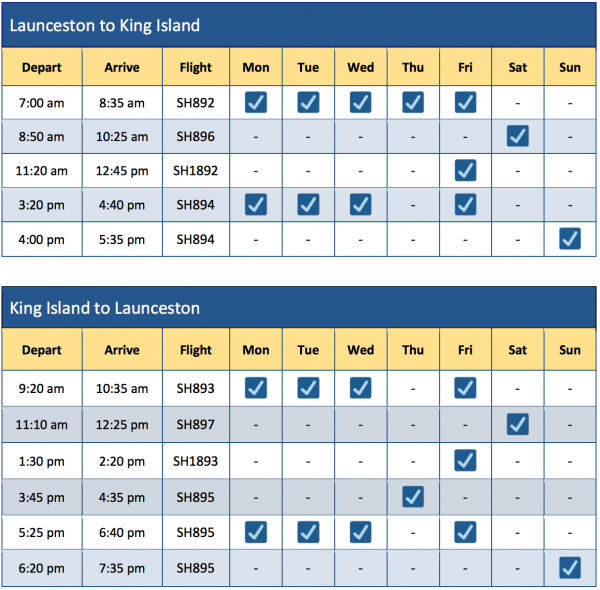 Launceston to King Island

| Depart | Arrive | Flight | Mon | Tue | Wed | Thu | Fri | Sat | Sun |
|---|---|---|---|---|---|---|---|---|---|
| 7:00 am | 8:35 am | SH892 | ✓ | ✓ | ✓ | ✓ | ✓ | - | - |
| 8:50 am | 10:25 am | SH896 | - | - | - | - | - | ✓ | - |
| 11:20 am | 12:45 pm | SH1892 | - | - | - | - | ✓ | - | - |
| 3:20 pm | 4:40 pm | SH894 | ✓ | ✓ | ✓ | - | ✓ | - | - |
| 4:00 pm | 5:35 pm | SH894 | - | - | - | - | - | - | ✓ |

King Island to Launceston

| Depart | Arrive | Flight | Mon | Tue | Wed | Thu | Fri | Sat | Sun |
|---|---|---|---|---|---|---|---|---|---|
| 9:20 am | 10:35 am | SH893 | ✓ | ✓ | ✓ | - | ✓ | - | - |
| 11:10 am | 12:25 pm | SH897 | - | - | - | - | - | ✓ | - |
| 1:30 pm | 2:20 pm | SH1893 | - | - | - | - | ✓ | - | - |
| 3:45 pm | 4:35 pm | SH895 | - | - | - | ✓ | - | - | - |
| 5:25 pm | 6:40 pm | SH895 | ✓ | ✓ | ✓ | - | ✓ | - | - |
| 6:20 pm | 7:35 pm | SH895 | - | - | - | - | - | - | ✓ |